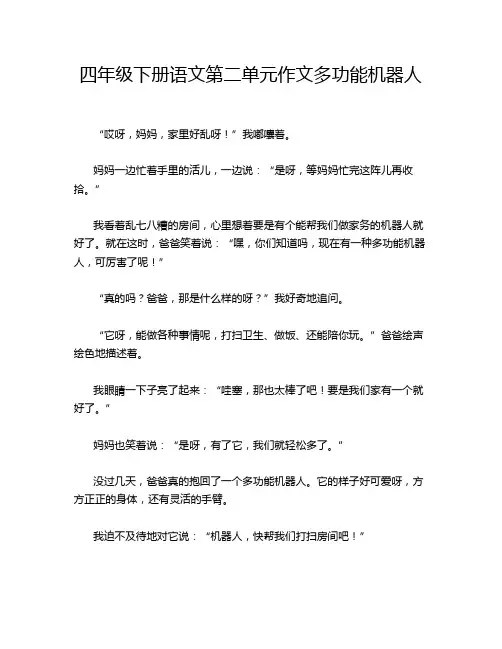 四年级下册语文第二单元作文多功能机器人

“哎呀，妈妈，家里好乱呀！”我嘟囔着。

妈妈一边忙着手里的活儿，一边说：“是呀，等妈妈忙完这阵儿再收拾。”

我看着乱七八糟的房间，心里想着要是有个能帮我们做家务的机器人就好了。就在这时，爸爸笑着说：“嘿，你们知道吗，现在有一种多功能机器人，可厉害了呢！”

“真的吗？爸爸，那是什么样的呀？”我好奇地追问。

“它呀，能做各种事情呢，打扫卫生、做饭、还能陪你玩。”爸爸绘声绘色地描述着。

我眼睛一下子亮了起来：“哇塞，那也太棒了吧！要是我们家有一个就好了。”

妈妈也笑着说：“是呀，有了它，我们就轻松多了。”

没过几天，爸爸真的抱回了一个多功能机器人。它的样子好可爱呀，方方正正的身体，还有灵活的手臂。

我迫不及待地对它说：“机器人，快帮我们打扫房间吧！”